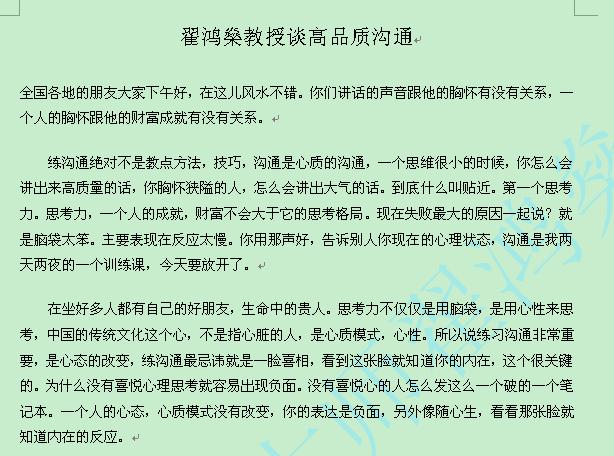 翟鸿燊教授谈高品质沟通

全国各地的朋友大家下午好，在这儿风水不错。你们讲话的声音跟他的胸怀有没有关系，一个人的胸怀跟他的财富成就有没有关系。

练沟通绝对不是教点方法，技巧，沟通是心质的沟通，一个思维很小的时候，你怎么会讲出来高质量的话，你胸怀狭隘的人，怎么会讲出大气的话。到底什么叫贴近。第一个思考力。思考力，一个人的成就，财富不会大于它的思考格局。现在失败最大的原因一起说？就是脑袋太笨。主要表现在反应太慢。你用那声好，告诉别人你现在的心理状态，沟通是我两天两夜的一个训练课，今天要放开了。

在坐好多人都有自己的好朋友，生命中的贵人。思考力不仅仅是用脑袋，是用心性来思考，中国的传统文化这个心，不是指心脏的人，是心质模式，心性。所以说练习沟通非常重要，是心态的改变，练沟通最忌讳就是一脸喜相，看到这张脸就知道你的内在，这个很关键的。为什么没有喜悦心理思考就容易出现负面。没有喜悦心的人怎么发这么一个破的一个笔记本。一个人的心态，心质模式没有改变，你的表达是负面，另外像随心生，看看那张脸就知道内在的反应。